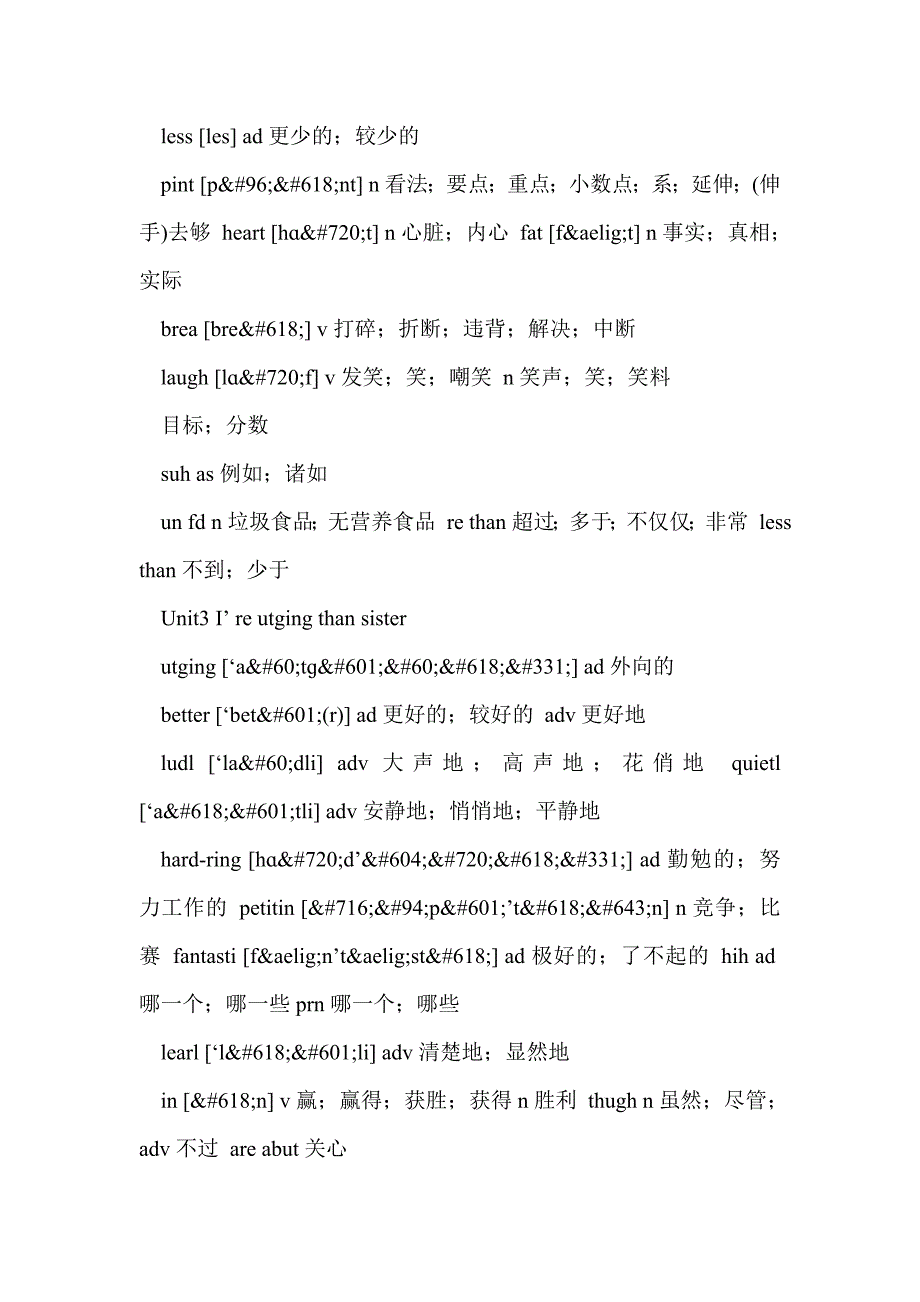 less [les] ad 更少的；较少的

pint [p&#96;&#618;nt] n 看法；要点；重点；小数点；系；延伸；(伸手)去够 heart [hɑ&#720;t] n 心脏；内心 fat [f&aelig;t] n 事实；真相；实际

brea [bre&#618;] v 打碎；折断；违背；解决；中断

laugh [lɑ&#720;f] v 发笑；笑；嘲笑 n 笑声；笑；笑料

目标；分数

suh as 例如；诸如

un fd n 垃圾食品；无营养食品 re than 超过；多于；不仅仅；非常 less than 不到；少于

Unit3 I’ re utging than sister

utging [‘a&#60;tg&#601;&#60;&#618;&#331;] ad 外向的

better [‘bet&#601;(r)] ad 更好的；较好的 adv 更好地

ludl [‘la&#60;dli] adv 大声地；高声地；花俏地 quietl [‘a&#618;&#601;tli] adv 安静地；悄悄地；平静地

hard-ring [hɑ&#720;d’&#604;&#720;&#618;&#331;] ad 勤勉的；努力工作的 petitin [&#716;&#94;p&#601;’t&#618;&#643;n] n 竞争；比赛 fantasti [f&aelig;n’t&aelig;st&#618;] ad 极好的；了不起的 hih ad 哪一个；哪一些 prn 哪一个；哪些

learl [‘l&#618;&#601;li] adv 清楚地；显然地

in [&#618;n] v 赢；赢得；获胜；获得 n 胜利 thugh n 虽然；尽管；adv 不过 are abut 关心